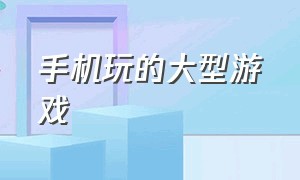 手机玩的大型游戏